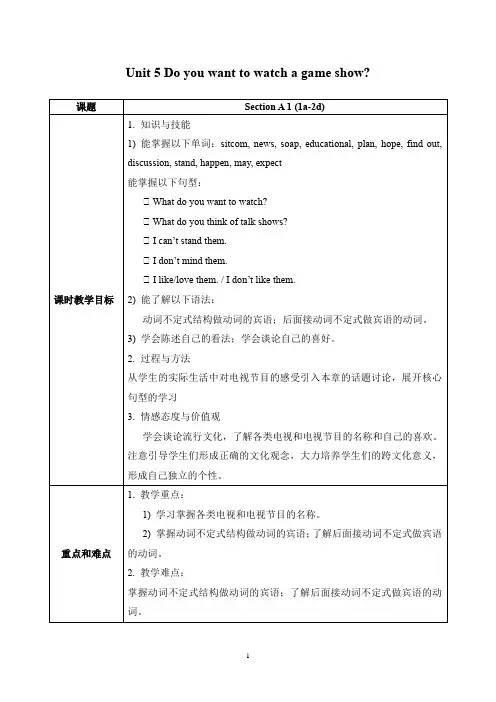 Unit 5 Do you want to watch a game show?

| 课题 | Section A 1 (1a-2d) |
|---|---|
| 课时教学目标 | 1. 知识与技能<br>1) 能掌握以下单词：sitcom, news, soap, educational, plan, hope, find out, discussion, stand, happen, may, expect<br>能掌握以下句型：<br>□ What do you want to watch?<br>□ What do you think of talk shows?<br>□ I can't stand them.<br>□ I don't mind them.<br>□ I like/love them. / I don't like them.<br>2) 能了解以下语法：<br>动词不定式结构做动词的宾语；后面接动词不定式做宾语的动词。<br>3) 学会陈述自己的看法；学会谈论自己的喜好。<br>2. 过程与方法<br>从学生的实际生活中对电视节目的感受引入本章的话题讨论，展开核心句型的学习<br>3. 情感态度与价值观<br>学会谈论流行文化，了解各类电视和电视节目的名称和自己的喜欢。注意引导学生们形成正确的文化观念，大力培养学生们的跨文化意义，形成自己独立的个性。 |
| 重点和难点 | 1. 教学重点：<br>1) 学习掌握各类电视和电视节目的名称。<br>2) 掌握动词不定式结构做动词的宾语；了解后面接动词不定式做宾语的动词。<br>2. 教学难点：<br>掌握动词不定式结构做动词的宾语；了解后面接动词不定式做宾语的动词。 |

1